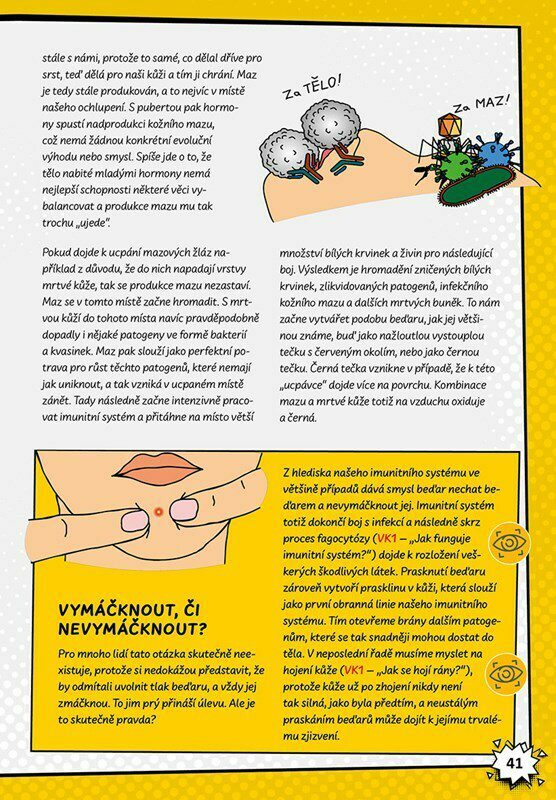 stále s námi, protože to samé, co dělal dříve pro srst, teď dělá pro naši kůži a tím ji chrání. Maz je tedy stále produkován, a to nejvíc v místě našeho ochlupení. S pubertou pak hormony spustí nadprodukci kožního mazu, což nemá žádnou konkrétní evoluční výhodu nebo smysl. Spíše jde o to, že tělo nabité mladými hormony nemá nejlepší schopnosti některé věci vybalancovat a produkce mazu mu tak trochu „ujede".

Za TĚLO!

Za MAZ!

Pokud dojde k ucpání mazových žláz například z důvodu, že do nich napadají vrstvy mrtvé kůže, tak se produkce mazu nezastaví. Maz se v tomto místě začne hromadit. S mrtvou kůží do tohoto místa navíc pravděpodobně dopadly i nějaké patogeny ve formě bakterií a kvasinek. Maz pak slouží jako perfektní potrava pro růst těchto patogenů, které nemají jak uniknout, a tak vzniká v ucpaném místě zánět. Tady následně začne intenzivně pracovat imunitní systém a přitáhne na místo větší množství bílých krvinek a živin pro následující boj. Výsledkem je hromadění zničených bílých krvinek, zlikvidovaných patogenů, infekčního kožního mazu a dalších mrtvých buněk. To nám začne vytvářet podobu beďaru, jak jej většinou známe, buď jako nažloutlou vystouplou tečku s červeným okolím, nebo jako černou tečku. Černá tečka vznikne v případě, že k této „ucpávce" dojde více na povrchu. Kombinace mazu a mrtvé kůže totiž na vzduchu oxiduje a černá.

VYMÁČKNOUT, ČI NEVYMÁČKNOUT?

Pro mnoho lidí tato otázka skutečně neexistuje, protože si nedokážou představit, že by odmítali uvolnit tlak beďaru, a vždy jej zmáčknou. To jim prý přináší úlevu. Ale je to skutečně pravda?

Z hlediska našeho imunitního systému ve většině případů dává smysl beďar nechat beďarem a nevymáčknout jej. Imunitní systém totiž dokončí boj s infekcí a následně skrz proces fagocytózy (VK1 – „Jak funguje imunitní systém?") dojde k rozložení veškerých škodlivých látek. Prasknutí beďaru zároveň vytvoří prasklinu v kůži, která slouží jako první obranná linie našeho imunitního systému. Tím otevřeme brány dalším patogenům, které se tak snadněji mohou dostat do těla. V neposlední řadě musíme myslet na hojení kůže (VK1 – „Jak se hojí rány?"), protože kůže už po zhojení nikdy není tak silná, jako byla předtím, a neustálým praskáním beďarů může dojít k jejímu trvalému zjizvení.

41